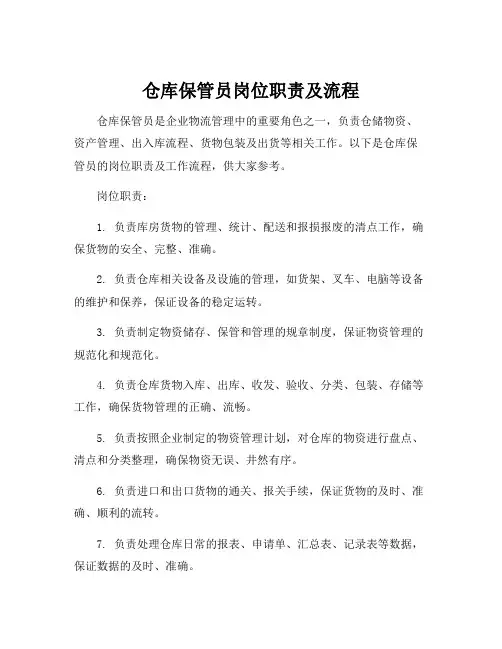 仓库保管员岗位职责及流程

仓库保管员是企业物流管理中的重要角色之一，负责仓储物资、资产管理、出入库流程、货物包装及出货等相关工作。以下是仓库保管员的岗位职责及工作流程，供大家参考。

岗位职责：

1. 负责库房货物的管理、统计、配送和报损报废的清点工作，确保货物的安全、完整、准确。

2. 负责仓库相关设备及设施的管理，如货架、叉车、电脑等设备的维护和保养，保证设备的稳定运转。

3. 负责制定物资储存、保管和管理的规章制度，保证物资管理的规范化和规范化。

4. 负责仓库货物入库、出库、收发、验收、分类、包装、存储等工作，确保货物管理的正确、流畅。

5. 负责按照企业制定的物资管理计划，对仓库的物资进行盘点、清点和分类整理，确保物资无误、井然有序。

6. 负责进口和出口货物的通关、报关手续，保证货物的及时、准确、顺利的流转。

7. 负责处理仓库日常的报表、申请单、汇总表、记录表等数据，保证数据的及时、准确。